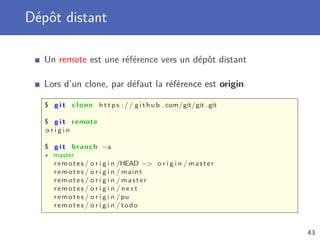 Dépôt distant

Un remote est une référence vers un dépôt distant

Lors d'un clone, par défaut la référence est origin

$ git clone https://github.com/git/git.git

$ git remote
origin

$ git branch -a
* master
  remotes/origin/HEAD -> origin/master
  remotes/origin/maint
  remotes/origin/master
  remotes/origin/next
  remotes/origin/pu
  remotes/origin/todo

43